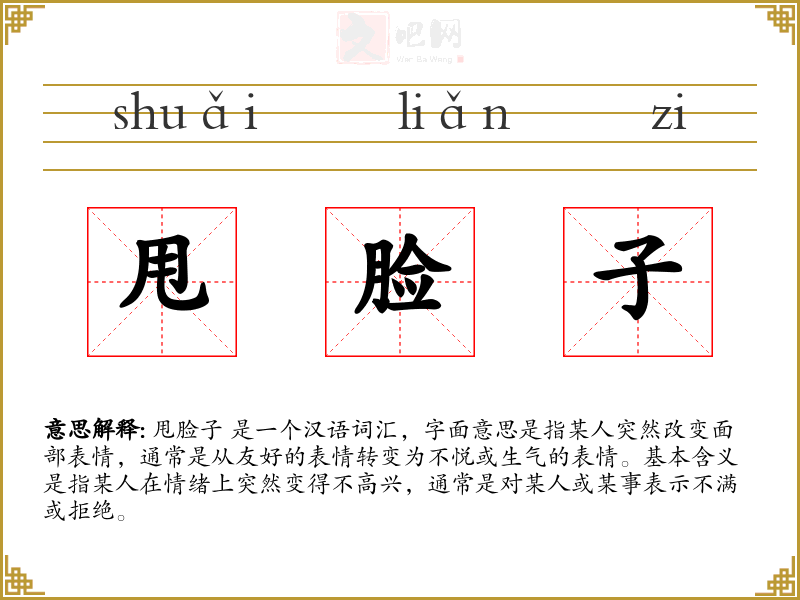 shuǎi liǎn zi

甩 脸 子

意思解释:甩脸子 是一个汉语词汇，字面意思是指某人突然改变面部表情，通常是从友好的表情转变为不悦或生气的表情。基本含义是指某人在情绪上突然变得不高兴，通常是对某人或某事表示不满或拒绝。

文吧网
Wen Ba Wang